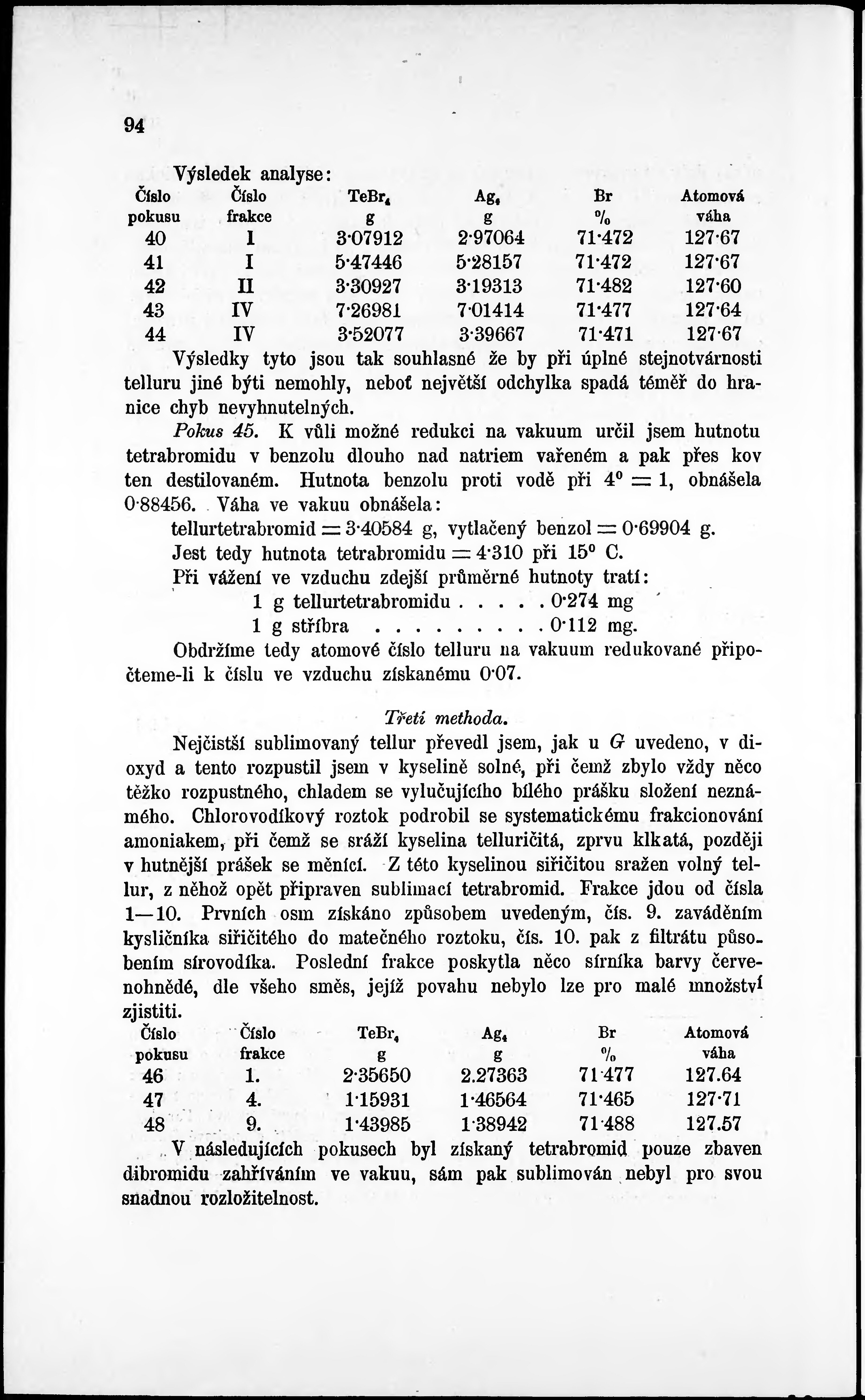 94

Výsledek analyse:

| Číslo pokusu | Číslo frakce | $TeBr_4$ g | $Ag_4$ g | Br % | Atomová váha |
|---|---|---|---|---|---|
| 40 | I | 3·07912 | 2·97064 | 71·472 | 127·67 |
| 41 | I | 5·47446 | 5·28157 | 71·472 | 127·67 |
| 42 | II | 3·30927 | 3·19313 | 71·482 | 127·60 |
| 43 | IV | 7·26981 | 7·01414 | 71·477 | 127·64 |
| 44 | IV | 3·52077 | 3·39667 | 71·471 | 127·67 |

Výsledky tyto jsou tak souhlasné že by při úplné stejnotvárnosti telluru jiné býti nemohly, neboť největší odchylka spadá téměř do hranice chyb nevyhnutelných.

Pokus 45. K vůli možné redukci na vakuum určil jsem hutnotu tetrabromidu v benzolu dlouho nad natriem vařeném a pak přes kov ten destilovaném. Hutnota benzolu proti vodě při $4^0 = 1$, obnášela 0·88456. Váha ve vakuu obnášela:

tellurtetrabromid = 3·40584 g, vytlačený benzol = 0·69904 g.

Jest tedy hutnota tetrabromidu = 4·310 při $15^0$ C.

Při vážení ve vzduchu zdejší průměrné hutnoty tratí:

1 g tellurtetrabromidu . . . . . 0·274 mg

1 g stříbra . . . . . . . . . 0·112 mg.

Obdržíme tedy atomové číslo telluru na vakuum redukované připočteme-li k číslu ve vzduchu získanému 0·07.

Třetí methoda.

Nejčistší sublimovaný tellur převedl jsem, jak u G uvedeno, v dioxyd a tento rozpustil jsem v kyselině solné, při čemž zbylo vždy něco těžko rozpustného, chladem se vylučujícího bílého prášku složení neznámého. Chlorovodíkový roztok podrobil se systematickému frakcionování amoniakem, při čemž se sráží kyselina telluričitá, zprvu klkatá, později v hutnější prášek se měnící. Z této kyselinou siřičitou sražen volný tellur, z něhož opět připraven sublimací tetrabromid. Frakce jdou od čísla 1—10. Prvních osm získáno způsobem uvedeným, čís. 9. zaváděním kysličníka siřičitého do matečného roztoku, čís. 10. pak z filtrátu působením sírovodíka. Poslední frakce poskytla něco sírníka barvy červenohnědé, dle všeho směs, jejíž povahu nebylo lze pro malé množství zjistiti.

| Číslo pokusu | Číslo frakce | $TeBr_4$ g | $Ag_4$ g | Br % | Atomová váha |
|---|---|---|---|---|---|
| 46 | 1. | 2·35650 | 2.27363 | 71·477 | 127.64 |
| 47 | 4. | 1·15931 | 1·46564 | 71·465 | 127·71 |
| 48 | 9. | 1·43985 | 1·38942 | 71·488 | 127.57 |

V následujících pokusech byl získaný tetrabromid pouze zbaven dibromidu zahříváním ve vakuu, sám pak sublimován nebyl pro svou snadnou rozložitelnost.